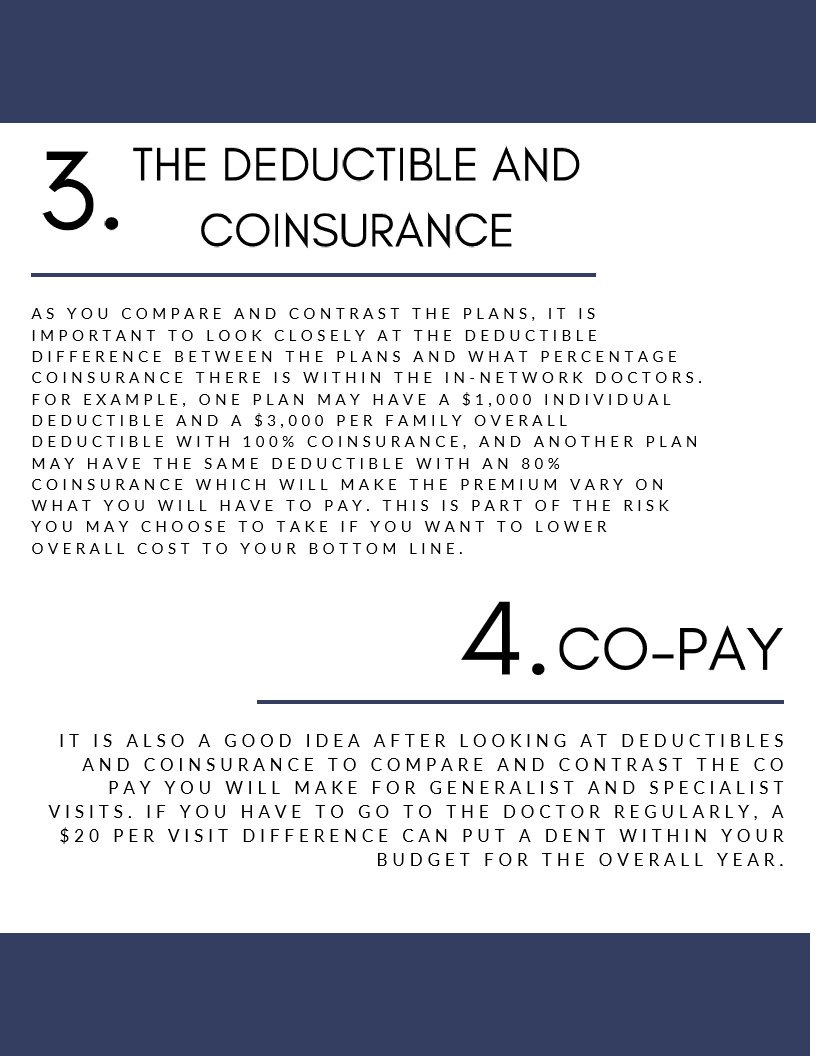 3. THE DEDUCTIBLE AND COINSURANCE

AS YOU COMPARE AND CONTRAST THE PLANS, IT IS IMPORTANT TO LOOK CLOSELY AT THE DEDUCTIBLE DIFFERENCE BETWEEN THE PLANS AND WHAT PERCENTAGE COINSURANCE THERE IS WITHIN THE IN-NETWORK DOCTORS. FOR EXAMPLE, ONE PLAN MAY HAVE A $1,000 INDIVIDUAL DEDUCTIBLE AND A $3,000 PER FAMILY OVERALL DEDUCTIBLE WITH 100% COINSURANCE, AND ANOTHER PLAN MAY HAVE THE SAME DEDUCTIBLE WITH AN 80% COINSURANCE WHICH WILL MAKE THE PREMIUM VARY ON WHAT YOU WILL HAVE TO PAY. THIS IS PART OF THE RISK YOU MAY CHOOSE TO TAKE IF YOU WANT TO LOWER OVERALL COST TO YOUR BOTTOM LINE.

4. CO-PAY

IT IS ALSO A GOOD IDEA AFTER LOOKING AT DEDUCTIBLES AND COINSURANCE TO COMPARE AND CONTRAST THE CO PAY YOU WILL MAKE FOR GENERALIST AND SPECIALIST VISITS. IF YOU HAVE TO GO TO THE DOCTOR REGULARLY, A $20 PER VISIT DIFFERENCE CAN PUT A DENT WITHIN YOUR BUDGET FOR THE OVERALL YEAR.